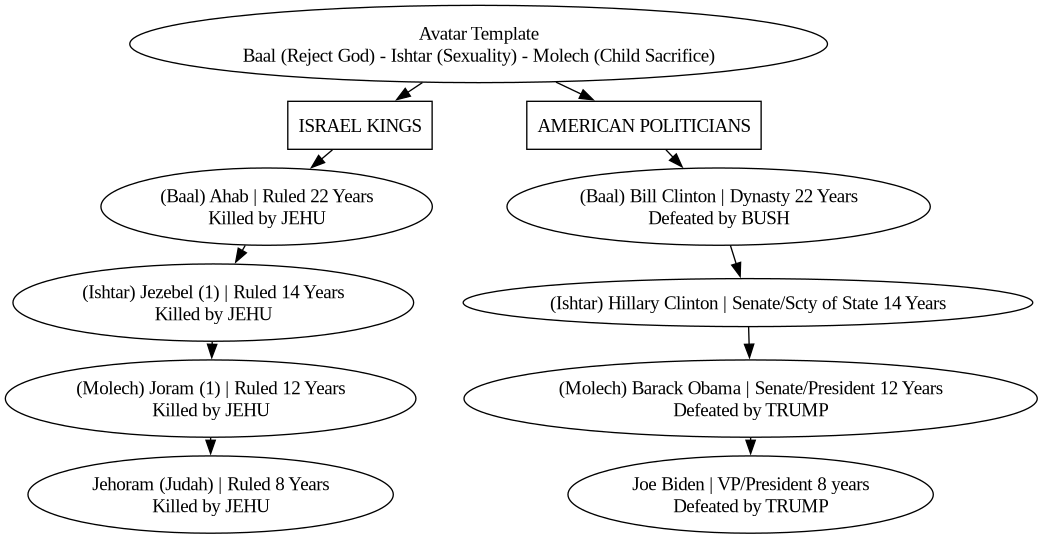 Avatar Template
Baal (Reject God) - Ishtar (Sexuality) - Molech (Child Sacrifice)

ISRAEL KINGS

(Baal) Ahab | Ruled 22 Years
Killed by JEHU

(Ishtar) Jezebel (1) | Ruled 14 Years
Killed by JEHU

(Molech) Joram (1) | Ruled 12 Years
Killed by JEHU

Jehoram (Judah) | Ruled 8 Years
Killed by JEHU

AMERICAN POLITICIANS

(Baal) Bill Clinton | Dynasty 22 Years
Defeated by BUSH

(Ishtar) Hillary Clinton | Senate/Scty of State 14 Years

(Molech) Barack Obama | Senate/President 12 Years
Defeated by TRUMP

Joe Biden | VP/President 8 years
Defeated by TRUMP